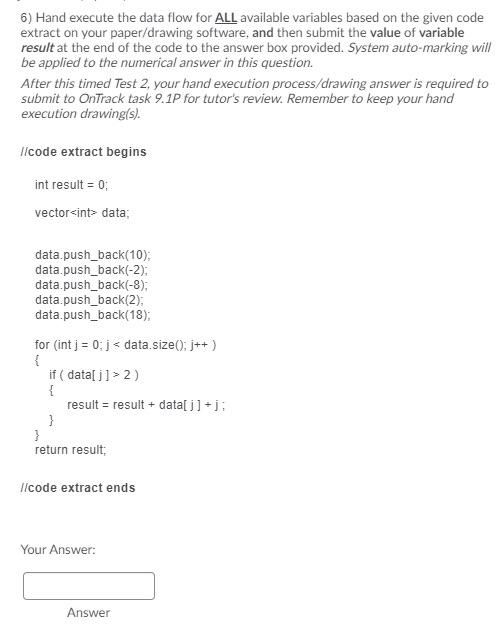 6) Hand execute the data flow for ALL available variables based on the given code extract on your paper/drawing software, and then submit the value of variable result at the end of the code to the answer box provided. System auto-marking will be applied to the numerical answer in this question.

After this timed Test 2, your hand execution process/drawing answer is required to submit to OnTrack task 9.1P for tutor's review. Remember to keep your hand execution drawing(s).

//code extract begins

int result = 0;

vector<int> data;

data.push_back(10);
data.push_back(-2);
data.push_back(-8);
data.push_back(2);
data.push_back(18);

for (int j = 0; j < data.size(); j++ )
{
if ( data[ j ] > 2 )
{
result = result + data[ j ] + j ;
}
}
return result;

//code extract ends

Your Answer:

Answer